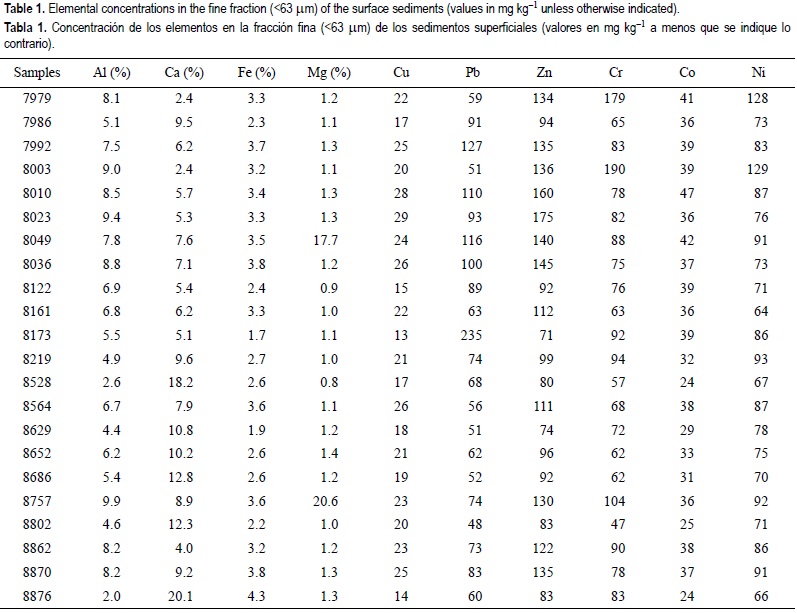 **Table 1.** Elemental concentrations in the fine fraction (<63 μm) of the surface sediments (values in mg kg$^{-1}$ unless otherwise indicated).

**Tabla 1.** Concentración de los elementos en la fracción fina (<63 μm) de los sedimentos superficiales (valores en mg kg$^{-1}$ a menos que se indique lo contrario).

| Samples | Al (%) | Ca (%) | Fe (%) | Mg (%) | Cu | Pb | Zn | Cr | Co | Ni |
|---|---|---|---|---|---|---|---|---|---|---|
| 7979 | 8.1 | 2.4 | 3.3 | 1.2 | 22 | 59 | 134 | 179 | 41 | 128 |
| 7986 | 5.1 | 9.5 | 2.3 | 1.1 | 17 | 91 | 94 | 65 | 36 | 73 |
| 7992 | 7.5 | 6.2 | 3.7 | 1.3 | 25 | 127 | 135 | 83 | 39 | 83 |
| 8003 | 9.0 | 2.4 | 3.2 | 1.1 | 20 | 51 | 136 | 190 | 39 | 129 |
| 8010 | 8.5 | 5.7 | 3.4 | 1.3 | 28 | 110 | 160 | 78 | 47 | 87 |
| 8023 | 9.4 | 5.3 | 3.3 | 1.3 | 29 | 93 | 175 | 82 | 36 | 76 |
| 8049 | 7.8 | 7.6 | 3.5 | 17.7 | 24 | 116 | 140 | 88 | 42 | 91 |
| 8036 | 8.8 | 7.1 | 3.8 | 1.2 | 26 | 100 | 145 | 75 | 37 | 73 |
| 8122 | 6.9 | 5.4 | 2.4 | 0.9 | 15 | 89 | 92 | 76 | 39 | 71 |
| 8161 | 6.8 | 6.2 | 3.3 | 1.0 | 22 | 63 | 112 | 63 | 36 | 64 |
| 8173 | 5.5 | 5.1 | 1.7 | 1.1 | 13 | 235 | 71 | 92 | 39 | 86 |
| 8219 | 4.9 | 9.6 | 2.7 | 1.0 | 21 | 74 | 99 | 94 | 32 | 93 |
| 8528 | 2.6 | 18.2 | 2.6 | 0.8 | 17 | 68 | 80 | 57 | 24 | 67 |
| 8564 | 6.7 | 7.9 | 3.6 | 1.1 | 26 | 56 | 111 | 68 | 38 | 87 |
| 8629 | 4.4 | 10.8 | 1.9 | 1.2 | 18 | 51 | 74 | 72 | 29 | 78 |
| 8652 | 6.2 | 10.2 | 2.6 | 1.4 | 21 | 62 | 96 | 62 | 33 | 75 |
| 8686 | 5.4 | 12.8 | 2.6 | 1.2 | 19 | 52 | 92 | 62 | 31 | 70 |
| 8757 | 9.9 | 8.9 | 3.6 | 20.6 | 23 | 74 | 130 | 104 | 36 | 92 |
| 8802 | 4.6 | 12.3 | 2.2 | 1.0 | 20 | 48 | 83 | 47 | 25 | 71 |
| 8862 | 8.2 | 4.0 | 3.2 | 1.2 | 23 | 73 | 122 | 90 | 38 | 86 |
| 8870 | 8.2 | 9.2 | 3.8 | 1.3 | 25 | 83 | 135 | 78 | 37 | 91 |
| 8876 | 2.0 | 20.1 | 4.3 | 1.3 | 14 | 60 | 83 | 83 | 24 | 66 |